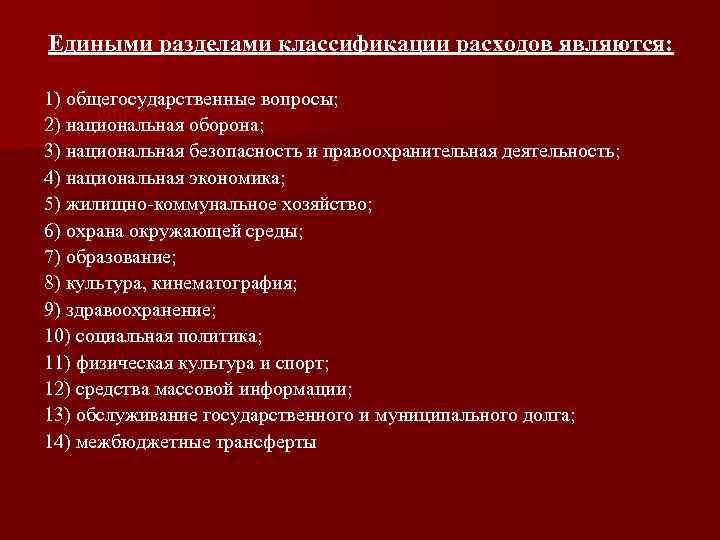 Едиными разделами классификации расходов являются:

1) общегосударственные вопросы;
2) национальная оборона;
3) национальная безопасность и правоохранительная деятельность;
4) национальная экономика;
5) жилищно-коммунальное хозяйство;
6) охрана окружающей среды;
7) образование;
8) культура, кинематография;
9) здравоохранение;
10) социальная политика;
11) физическая культура и спорт;
12) средства массовой информации;
13) обслуживание государственного и муниципального долга;
14) межбюджетные трансферты